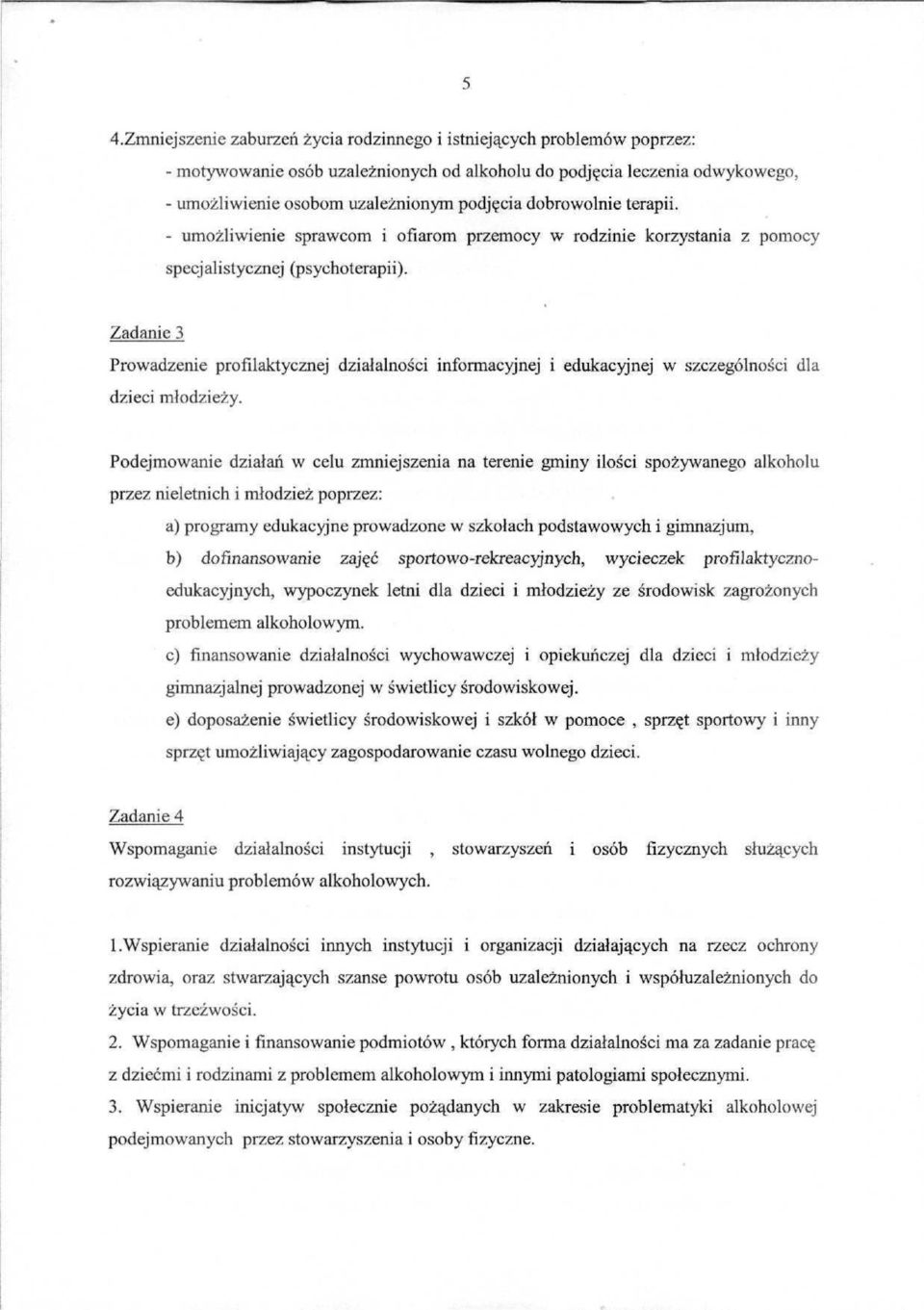 5

4.Zmniejszenie zaburzeń życia rodzinnego i istniejących problemów poprzez:
- motywowanie osób uzależnionych od alkoholu do podjęcia leczenia odwykowego,
- umożliwienie osobom uzależnionym podjęcia dobrowolnie terapii.
- umożliwienie sprawcom i ofiarom przemocy w rodzinie korzystania z pomocy specjalistycznej (psychoterapii).

Zadanie 3

Prowadzenie profilaktycznej działalności informacyjnej i edukacyjnej w szczególności dla dzieci młodzieży.

Podejmowanie działań w celu zmniejszenia na terenie gminy ilości spożywanego alkoholu przez nieletnich i młodzież poprzez:

a) programy edukacyjne prowadzone w szkołach podstawowych i gimnazjum,

b) dofinansowanie zajęć sportowo-rekreacyjnych, wycieczek profilaktyczno-edukacyjnych, wypoczynek letni dla dzieci i młodzieży ze środowisk zagrożonych problemem alkoholowym.

c) finansowanie działalności wychowawczej i opiekuńczej dla dzieci i młodzieży gimnazjalnej prowadzonej w świetlicy środowiskowej.

e) doposażenie świetlicy środowiskowej i szkół w pomoce , sprzęt sportowy i inny sprzęt umożliwiający zagospodarowanie czasu wolnego dzieci.

Zadanie 4

Wspomaganie działalności instytucji , stowarzyszeń i osób fizycznych służących rozwiązywaniu problemów alkoholowych.

1.Wspieranie działalności innych instytucji i organizacji działających na rzecz ochrony zdrowia, oraz stwarzających szanse powrotu osób uzależnionych i współuzależnionych do życia w trzeźwości.

2. Wspomaganie i finansowanie podmiotów , których forma działalności ma za zadanie pracę z dziećmi i rodzinami z problemem alkoholowym i innymi patologiami społecznymi.

3. Wspieranie inicjatyw społecznie pożądanych w zakresie problematyki alkoholowej podejmowanych przez stowarzyszenia i osoby fizyczne.